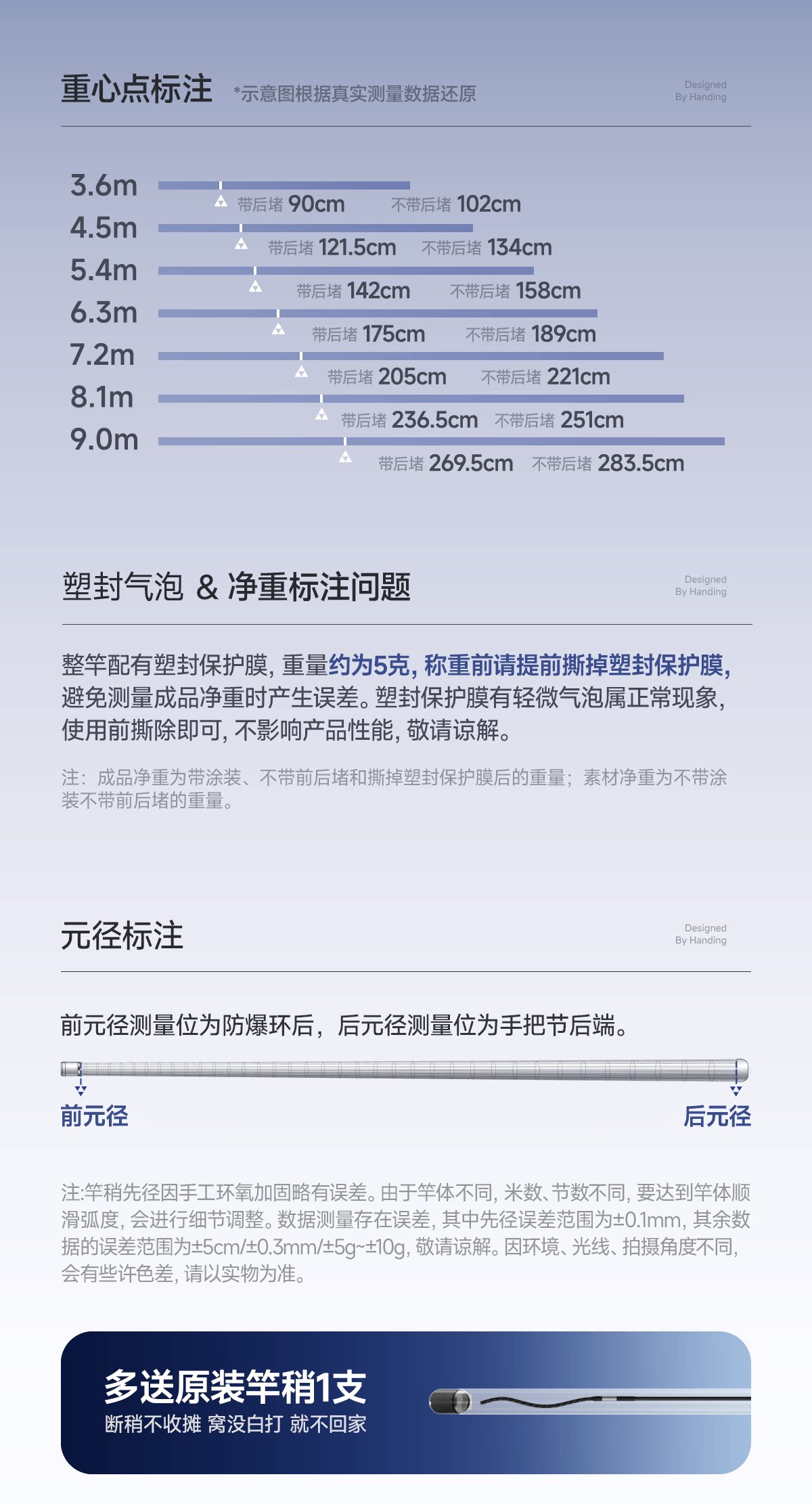 重心点标注 *示意图根据真实测量数据还原

Designed By Handing

3.6m
带后堵 90cm 不带后堵 102cm
4.5m
带后堵 121.5cm 不带后堵 134cm
5.4m
带后堵 142cm 不带后堵 158cm
6.3m
带后堵 175cm 不带后堵 189cm
7.2m
带后堵 205cm 不带后堵 221cm
8.1m
带后堵 236.5cm 不带后堵 251cm
9.0m
带后堵 269.5cm 不带后堵 283.5cm

塑封气泡 & 净重标注问题

Designed By Handing

整竿配有塑封保护膜, 重量约为5克, 称重前请提前撕掉塑封保护膜, 避免测量成品净重时产生误差。塑封保护膜有轻微气泡属正常现象, 使用前撕除即可, 不影响产品性能, 敬请谅解。

注：成品净重为带涂装、不带前后堵和撕掉塑封保护膜后的重量；素材净重为不带涂装不带前后堵的重量。

元径标注

Designed By Handing

前元径测量位为防爆环后，后元径测量位为手把节后端。

前元径

后元径

注:竿稍先径因手工环氧加固略有误差。由于竿体不同, 米数、节数不同, 要达到竿体顺滑弧度, 会进行细节调整。数据测量存在误差, 其中先径误差范围为±0.1mm, 其余数据的误差范围为±5cm/±0.3mm/±5g~±10g, 敬请谅解。因环境、光线、拍摄角度不同, 会有些许色差, 请以实物为准。

多送原装竿稍1支
断稍不收摊 窝没白打 就不回家